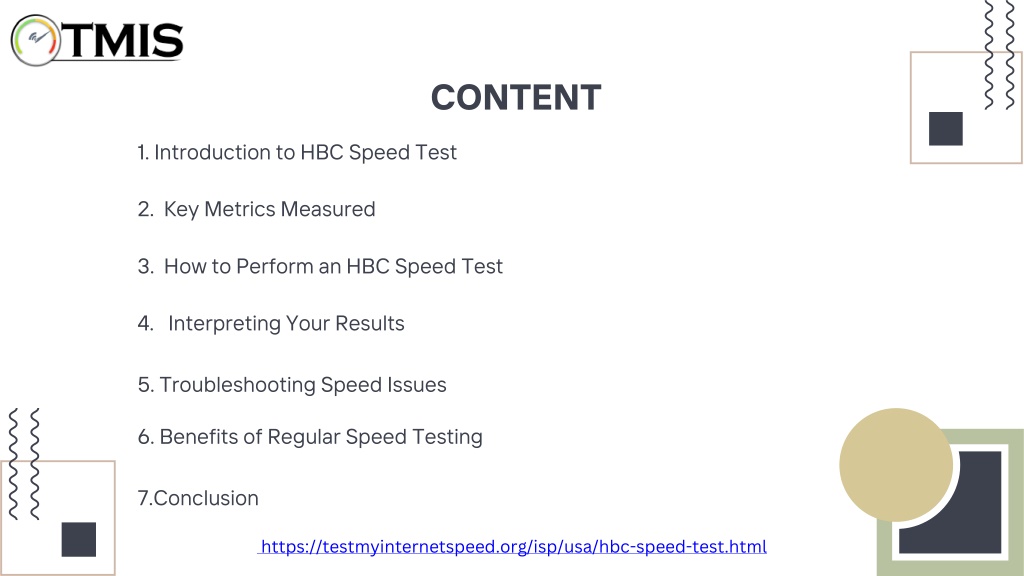 TMIS

CONTENT

1. Introduction to HBC Speed Test

2. Key Metrics Measured

3. How to Perform an HBC Speed Test

4. Interpreting Your Results

5. Troubleshooting Speed Issues

6. Benefits of Regular Speed Testing

7.Conclusion

https://testmyinternetspeed.org/isp/usa/hbc-speed-test.html